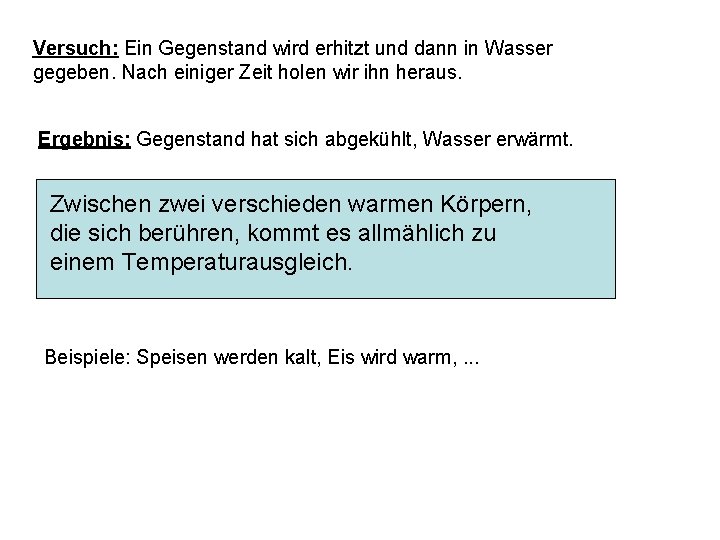 Versuch: Ein Gegenstand wird erhitzt und dann in Wasser gegeben. Nach einiger Zeit holen wir ihn heraus.

Ergebnis: Gegenstand hat sich abgekühlt, Wasser erwärmt.

Zwischen zwei verschieden warmen Körpern, die sich berühren, kommt es allmählich zu einem Temperaturausgleich.

Beispiele: Speisen werden kalt, Eis wird warm, ...